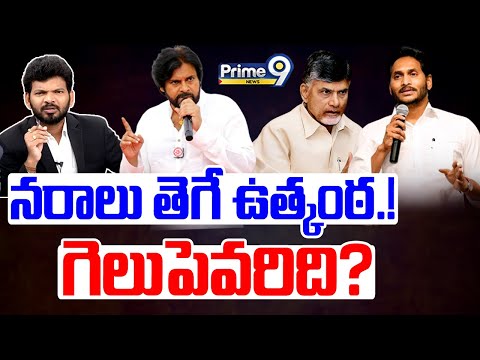 Prime 9
NEWS

నరాలు తెగే ఉత్కంఠ.!
గెలుపెవరిది?